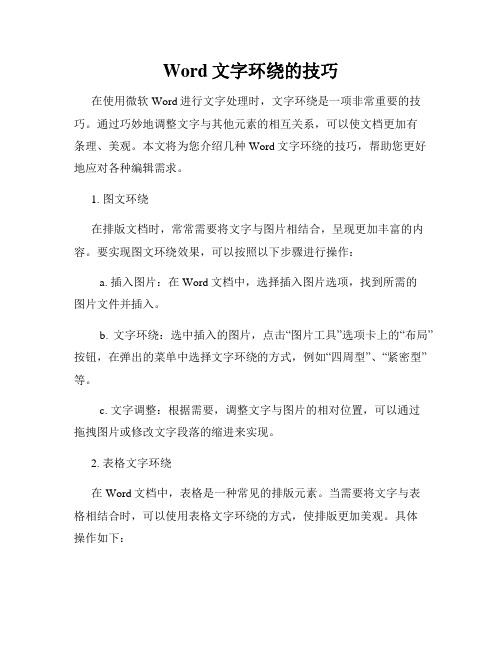 Word 文字环绕的技巧

在使用微软 Word 进行文字处理时，文字环绕是一项非常重要的技巧。通过巧妙地调整文字与其他元素的相互关系，可以使文档更加有条理、美观。本文将为您介绍几种 Word 文字环绕的技巧，帮助您更好地应对各种编辑需求。

1. 图文环绕

在排版文档时，常常需要将文字与图片相结合，呈现更加丰富的内容。要实现图文环绕效果，可以按照以下步骤进行操作：

a. 插入图片：在 Word 文档中，选择插入图片选项，找到所需的图片文件并插入。

b. 文字环绕：选中插入的图片，点击“图片工具”选项卡上的“布局”按钮，在弹出的菜单中选择文字环绕的方式，例如“四周型”、“紧密型”等。

c. 文字调整：根据需要，调整文字与图片的相对位置，可以通过拖拽图片或修改文字段落的缩进来实现。

2. 表格文字环绕

在 Word 文档中，表格是一种常见的排版元素。当需要将文字与表格相结合时，可以使用表格文字环绕的方式，使排版更加美观。具体操作如下：